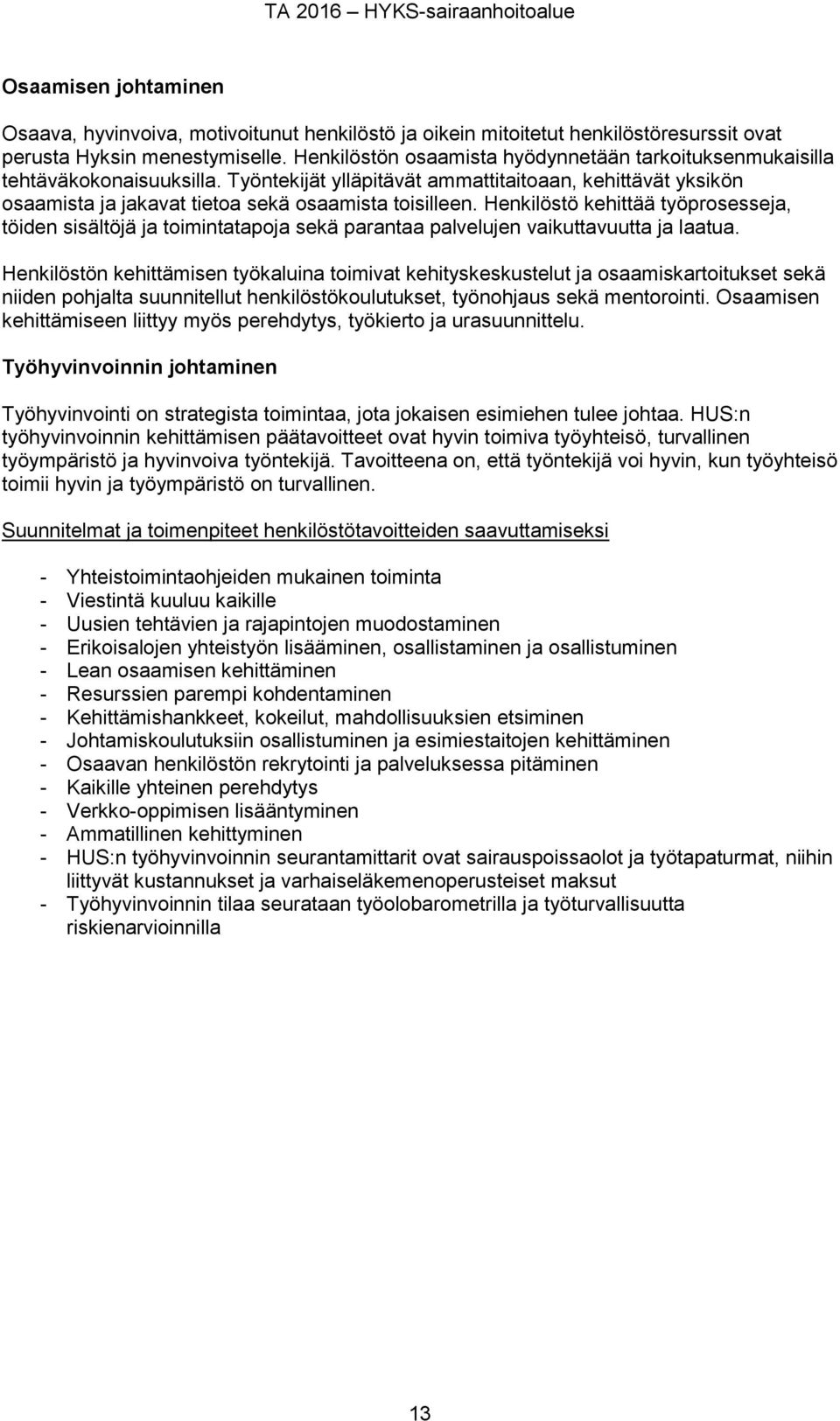 TA 2016 – HYKS-sairaanhoitoalue

Osaamisen johtaminen

Osaava, hyvinvoiva, motivoitunut henkilöstö ja oikein mitoitetut henkilöstöresurssit ovat perusta Hyksin menestymiselle. Henkilöstön osaamista hyödynnetään tarkoituksenmukaisilla tehtäväkokonaisuuksilla. Työntekijät ylläpitävät ammattitaitoaan, kehittävät yksikön osaamista ja jakavat tietoa sekä osaamista toisilleen. Henkilöstö kehittää työprosesseja, töiden sisältöjä ja toimintatapoja sekä parantaa palvelujen vaikuttavuutta ja laatua.

Henkilöstön kehittämisen työkaluina toimivat kehityskeskustelut ja osaamiskartoitukset sekä niiden pohjalta suunnitellut henkilöstökoulutukset, työnohjaus sekä mentorointi. Osaamisen kehittämiseen liittyy myös perehdytys, työkierto ja urasuunnittelu.

Työhyvinvoinnin johtaminen

Työhyvinvointi on strategista toimintaa, jota jokaisen esimiehen tulee johtaa. HUS:n työhyvinvoinnin kehittämisen päätavoitteet ovat hyvin toimiva työyhteisö, turvallinen työympäristö ja hyvinvoiva työntekijä. Tavoitteena on, että työntekijä voi hyvin, kun työyhteisö toimii hyvin ja työympäristö on turvallinen.

Suunnitelmat ja toimenpiteet henkilöstötavoitteiden saavuttamiseksi

- Yhteistoimintaohjeiden mukainen toiminta
- Viestintä kuuluu kaikille
- Uusien tehtävien ja rajapintojen muodostaminen
- Erikoisalojen yhteistyön lisääminen, osallistaminen ja osallistuminen
- Lean osaamisen kehittäminen
- Resurssien parempi kohdentaminen
- Kehittämishankkeet, kokeilut, mahdollisuuksien etsiminen
- Johtamiskoulutuksiin osallistuminen ja esimiestaitojen kehittäminen
- Osaavan henkilöstön rekrytointi ja palveluksessa pitäminen
- Kaikille yhteinen perehdytys
- Verkko-oppimisen lisääntyminen
- Ammatillinen kehittyminen
- HUS:n työhyvinvoinnin seurantamittarit ovat sairauspoissaolot ja työtapaturmat, niihin liittyvät kustannukset ja varhaiseläkemenoperusteiset maksut
- Työhyvinvoinnin tilaa seurataan työolobarometrilla ja työturvallisuutta riskienarvioinnilla

13